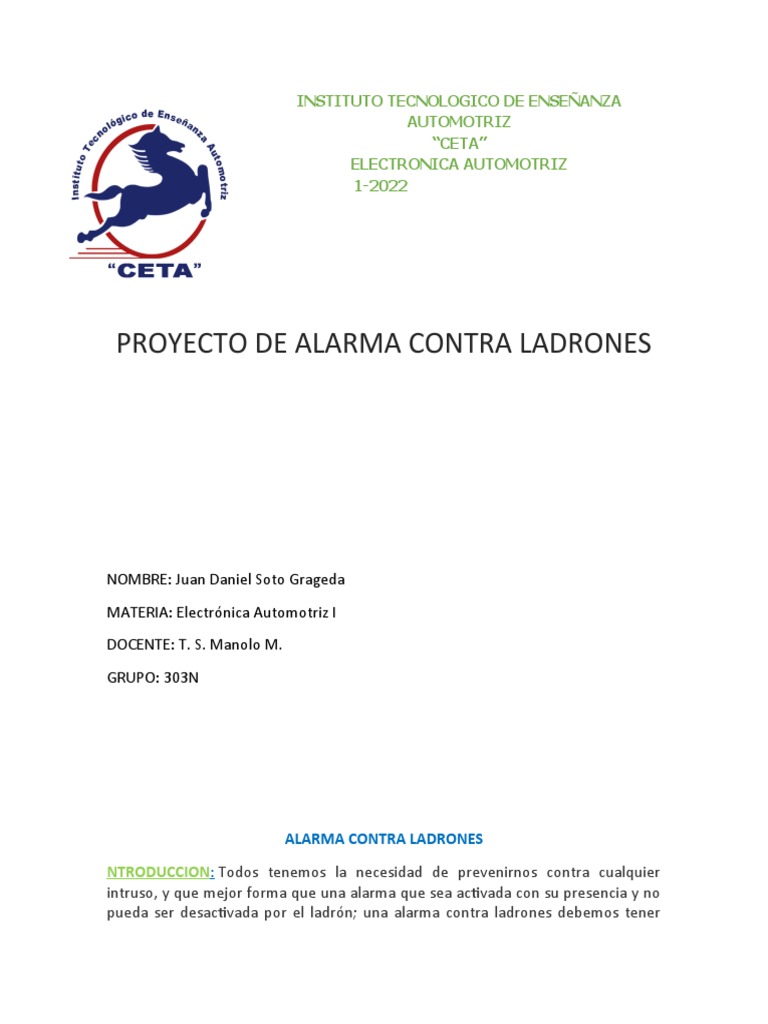 Instituto Tecnológico de Enseñanza Automotriz

"CETA"

INSTITUTO TECNOLOGICO DE ENSEÑANZA AUTOMOTRIZ
"CETA"
ELECTRONICA AUTOMOTRIZ
1-2022

PROYECTO DE ALARMA CONTRA LADRONES

NOMBRE: Juan Daniel Soto Grageda

MATERIA: Electrónica Automotriz I

DOCENTE: T. S. Manolo M.

GRUPO: 303N

ALARMA CONTRA LADRONES

NTRODUCCION: Todos tenemos la necesidad de prevenirnos contra cualquier intruso, y que mejor forma que una alarma que sea activada con su presencia y no pueda ser desactivada por el ladrón; una alarma contra ladrones debemos tener